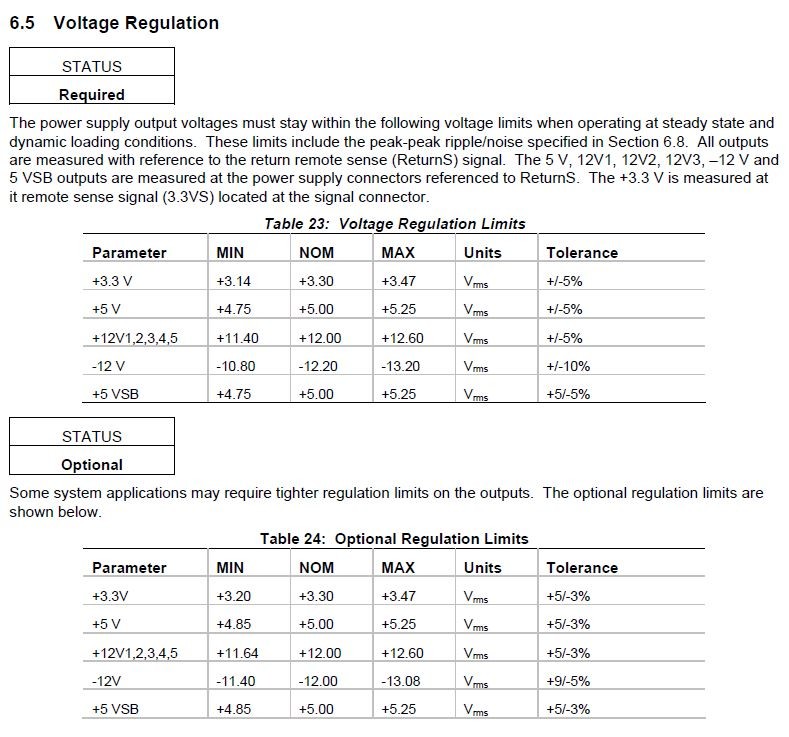 6.5 Voltage Regulation

STATUS
Required

The power supply output voltages must stay within the following voltage limits when operating at steady state and dynamic loading conditions. These limits include the peak-peak ripple/noise specified in Section 6.8. All outputs are measured with reference to the return remote sense (ReturnS) signal. The 5 V, 12V1, 12V2, 12V3, –12 V and 5 VSB outputs are measured at the power supply connectors referenced to ReturnS. The +3.3 V is measured at it remote sense signal (3.3VS) located at the signal connector.

Table 23: Voltage Regulation Limits

| Parameter | MIN | NOM | MAX | Units | Tolerance |
|---|---|---|---|---|---|
| +3.3 V | +3.14 | +3.30 | +3.47 | $V_{rms}$ | +/-5% |
| +5 V | +4.75 | +5.00 | +5.25 | $V_{rms}$ | +/-5% |
| +12V1,2,3,4,5 | +11.40 | +12.00 | +12.60 | $V_{rms}$ | +/-5% |
| -12 V | -10.80 | -12.20 | -13.20 | $V_{rms}$ | +/-10% |
| +5 VSB | +4.75 | +5.00 | +5.25 | $V_{rms}$ | +5/-5% |

STATUS
Optional

Some system applications may require tighter regulation limits on the outputs. The optional regulation limits are shown below.

Table 24: Optional Regulation Limits

| Parameter | MIN | NOM | MAX | Units | Tolerance |
|---|---|---|---|---|---|
| +3.3V | +3.20 | +3.30 | +3.47 | $V_{rms}$ | +5/-3% |
| +5 V | +4.85 | +5.00 | +5.25 | $V_{rms}$ | +5/-3% |
| +12V1,2,3,4,5 | +11.64 | +12.00 | +12.60 | $V_{rms}$ | +5/-3% |
| -12V | -11.40 | -12.00 | -13.08 | $V_{rms}$ | +9/-5% |
| +5 VSB | +4.85 | +5.00 | +5.25 | $V_{rms}$ | +5/-3% |